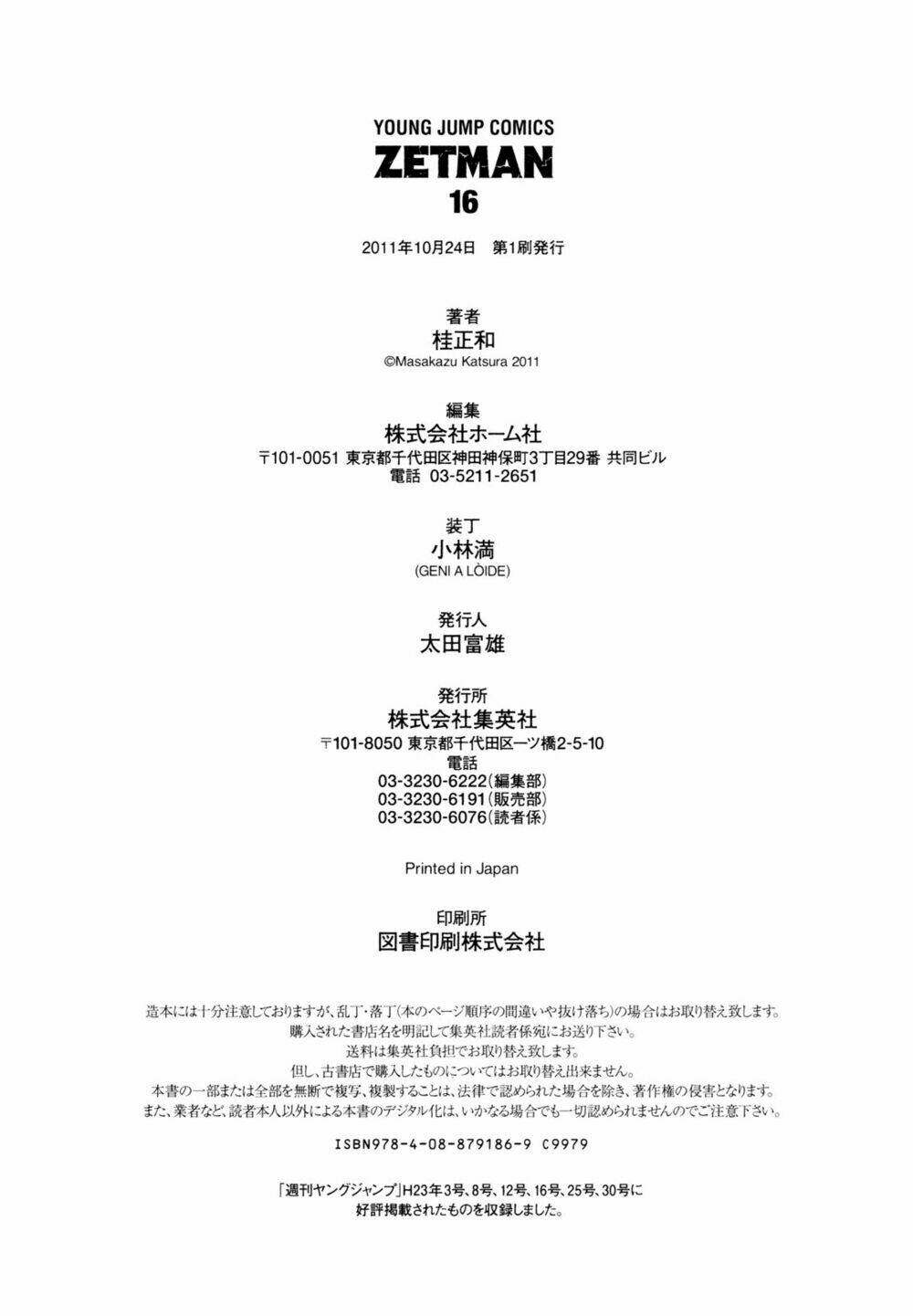 YOUNG JUMP COMICS
ZETMAN
16

2011年10月24日 第1刷発行

著者
桂正和
©Masakazu Katsura 2011

編集
株式会社ホーム社
〒101-0051 東京都千代田区神田神保町3丁目29番 共同ビル
電話 03-5211-2651

装丁
小林満
(GENI A LÒIDE)

発行人
太田富雄

発行所
株式会社集英社
〒101-8050 東京都千代田区一ツ橋2-5-10
電話
03-3230-6222(編集部)
03-3230-6191(販売部)
03-3230-6076(読者係)

Printed in Japan

印刷所
図書印刷株式会社

造本には十分注意しておりますが、乱丁・落丁(本のページ順序の間違いや抜け落ち)の場合はお取り替え致します。
購入された書店名を明記して集英社読者係宛にお送り下さい。
送料は集英社負担でお取り替え致します。
但し、古書店で購入したものについてはお取り替え出来ません。
本書の一部または全部を無断で複写、複製することは、法律で認められた場合を除き、著作権の侵害となります。
また、業者など、読者本人以外による本書のデジタル化は、いかなる場合でも一切認められませんのでご注意下さい。

ISBN978-4-08-879186-9 C9979

「週刊ヤングジャンプ」H23年3号、8号、12号、16号、25号、30号に
好評掲載されたものを収録しました。